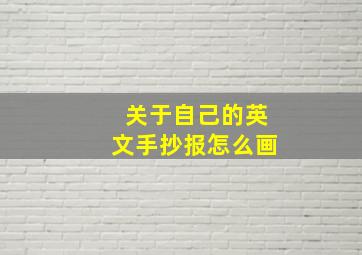 关于自己的英文手抄报怎么画